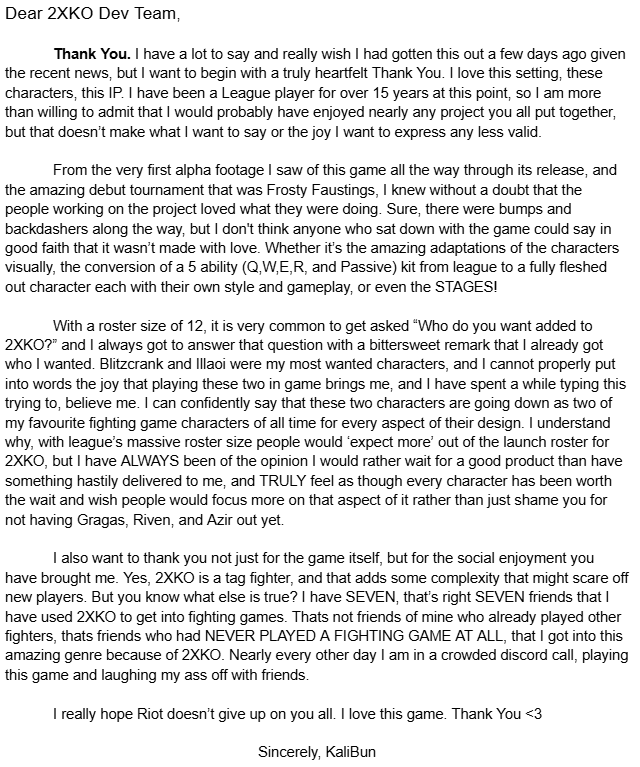 Dear 2XKO Dev Team,

Thank You. I have a lot to say and really wish I had gotten this out a few days ago given the recent news, but I want to begin with a truly heartfelt Thank You. I love this setting, these characters, this IP. I have been a League player for over 15 years at this point, so I am more than willing to admit that I would probably have enjoyed nearly any project you all put together, but that doesn't make what I want to say or the joy I want to express any less valid.

From the very first alpha footage I saw of this game all the way through its release, and the amazing debut tournament that was Frosty Faustings, I knew without a doubt that the people working on the project loved what they were doing. Sure, there were bumps and backdashers along the way, but I don't think anyone who sat down with the game could say in good faith that it wasn't made with love. Whether it's the amazing adaptations of the characters visually, the conversion of a 5 ability (Q,W,E,R, and Passive) kit from league to a fully fleshed out character each with their own style and gameplay, or even the STAGES!

With a roster size of 12, it is very common to get asked "Who do you want added to 2XKO?" and I always got to answer that question with a bittersweet remark that I already got who I wanted. Blitzcrank and Illaoi were my most wanted characters, and I cannot properly put into words the joy that playing these two in game brings me, and I have spent a while typing this trying to, believe me. I can confidently say that these two characters are going down as two of my favourite fighting game characters of all time for every aspect of their design. I understand why, with league's massive roster size people would 'expect more' out of the launch roster for 2XKO, but I have ALWAYS been of the opinion I would rather wait for a good product than have something hastily delivered to me, and TRULY feel as though every character has been worth the wait and wish people would focus more on that aspect of it rather than just shame you for not having Gragas, Riven, and Azir out yet.

I also want to thank you not just for the game itself, but for the social enjoyment you have brought me. Yes, 2XKO is a tag fighter, and that adds some complexity that might scare off new players. But you know what else is true? I have SEVEN, that's right SEVEN friends that I have used 2XKO to get into fighting games. Thats not friends of mine who already played other fighters, thats friends who had NEVER PLAYED A FIGHTING GAME AT ALL, that I got into this amazing genre because of 2XKO. Nearly every other day I am in a crowded discord call, playing this game and laughing my ass off with friends.

I really hope Riot doesn't give up on you all. I love this game. Thank You <3

Sincerely, KaliBun